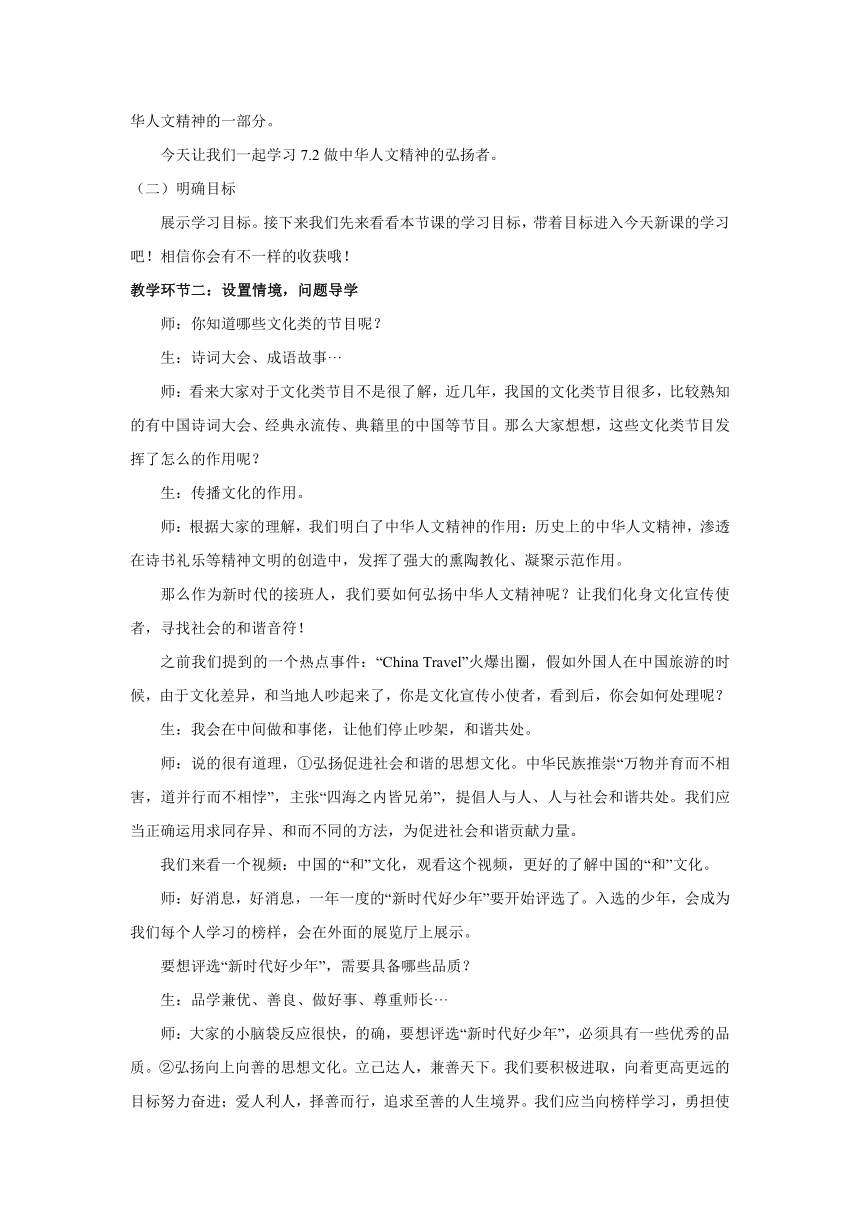 华人文精神的一部分。

今天让我们一起学习 7.2 做中华人文精神的弘扬者。

（二）明确目标

展示学习目标。接下来我们先来看看本节课的学习目标，带着目标进入今天新课的学习吧！相信你会有不一样的收获哦！

教学环节二：设置情境，问题导学

师：你知道哪些文化类的节目呢？

生：诗词大会、成语故事…

师：看来大家对于文化类节目不是很了解，近几年，我国的文化类节目很多，比较熟知的有中国诗词大会、经典永流传、典籍里的中国等节目。那么大家想想，这些文化类节目发挥了怎么的作用呢？

生：传播文化的作用。

师：根据大家的理解，我们明白了中华人文精神的作用：历史上的中华人文精神，渗透在诗书礼乐等精神文明的创造中，发挥了强大的熏陶教化、凝聚示范作用。

那么作为新时代的接班人，我们要如何弘扬中华人文精神呢？让我们化身文化宣传使者，寻找社会的和谐音符！

之前我们提到的一个热点事件：“China Travel”火爆出圈，假如外国人在中国旅游的时候，由于文化差异，和当地人吵起来了，你是文化宣传小使者，看到后，你会如何处理呢？

生：我会在中间做和事佬，让他们停止吵架，和谐共处。

师：说的很有道理，①弘扬促进社会和谐的思想文化。中华民族推崇“万物并育而不相害，道并行而不相悖”，主张“四海之内皆兄弟”，提倡人与人、人与社会和谐共处。我们应当正确运用求同存异、和而不同的方法，为促进社会和谐贡献力量。

我们来看一个视频：中国的“和”文化，观看这个视频，更好的了解中国的“和”文化。

师：好消息，好消息，一年一度的“新时代好少年”要开始评选了。入选的少年，会成为我们每个人学习的榜样，会在外面的展览厅上展示。

要想评选“新时代好少年”，需要具备哪些品质？

生：品学兼优、善良、做好事、尊重师长…

师：大家的小脑袋反应很快，的确，要想评选“新时代好少年”，必须具有一些优秀的品质。②弘扬向上向善的思想文化。立己达人，兼善天下。我们要积极进取，向着更高更远的目标努力奋进；爱人利人，择善而行，追求至善的人生境界。我们应当向榜样学习，勇担使